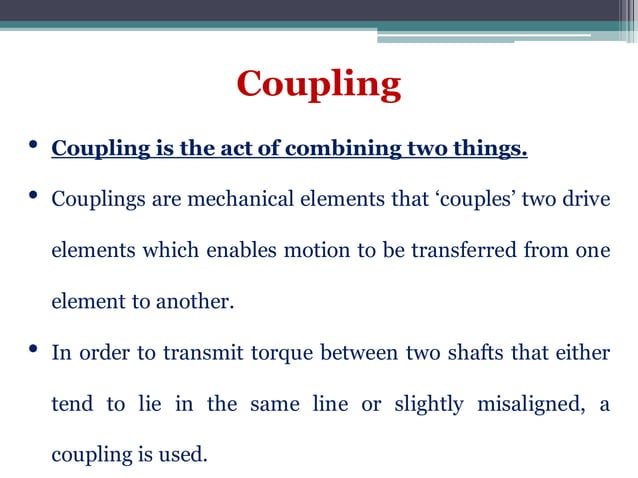 Coupling

• Coupling is the act of combining two things.

• Couplings are mechanical elements that ‘couples’ two drive elements which enables motion to be transferred from one element to another.

• In order to transmit torque between two shafts that either tend to lie in the same line or slightly misaligned, a coupling is used.